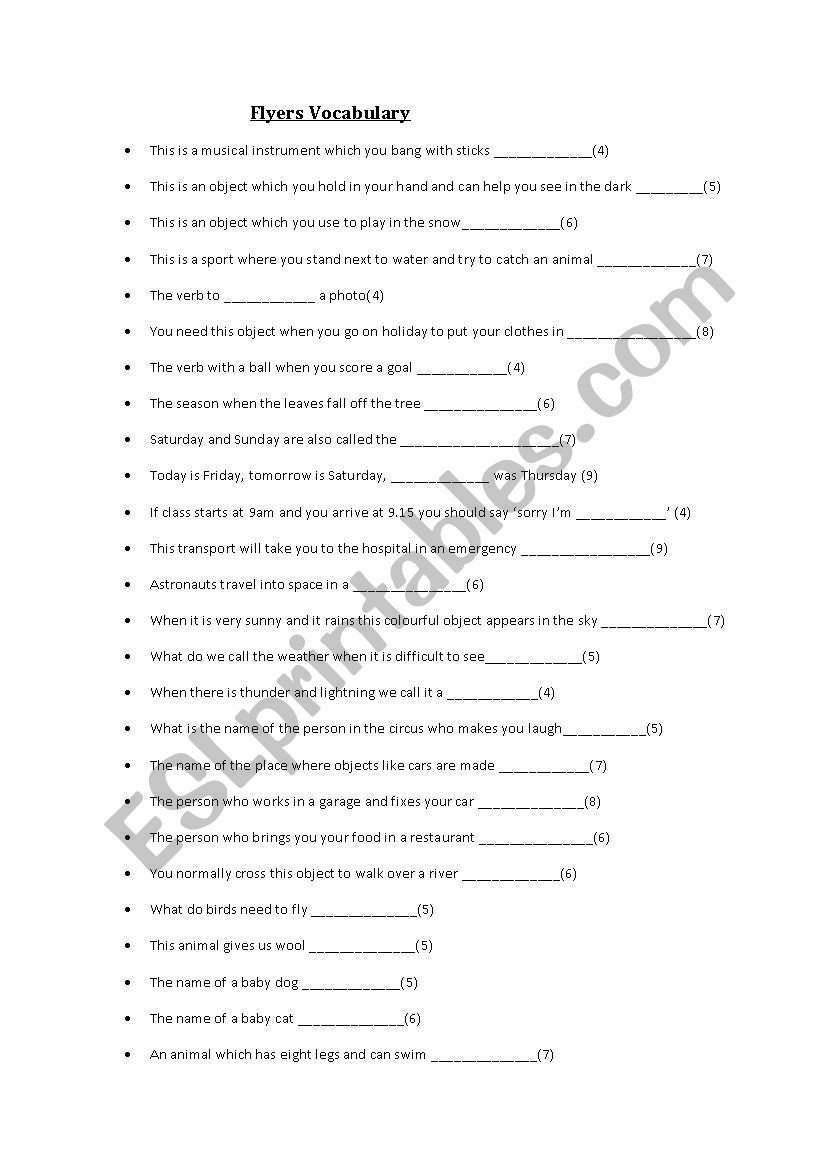 Flyers Vocabulary

- This is a musical instrument which you bang with sticks _____________(4)
- This is an object which you hold in your hand and can help you see in the dark _________(5)
- This is an object which you use to play in the snow_____________(6)
- This is a sport where you stand next to water and try to catch an animal _____________(7)
- The verb to ____________ a photo(4)
- You need this object when you go on holiday to put your clothes in _________________(8)
- The verb with a ball when you score a goal ____________(4)
- The season when the leaves fall off the tree _______________(6)
- Saturday and Sunday are also called the _____________________(7)
- Today is Friday, tomorrow is Saturday, _____________ was Thursday (9)
- If class starts at 9am and you arrive at 9.15 you should say 'sorry I'm ____________' (4)
- This transport will take you to the hospital in an emergency _________________(9)
- Astronauts travel into space in a _______________(6)
- When it is very sunny and it rains this colourful object appears in the sky ______________(7)
- What do we call the weather when it is difficult to see_____________(5)
- When there is thunder and lightning we call it a ____________(4)
- What is the name of the person in the circus who makes you laugh___________(5)
- The name of the place where objects like cars are made ____________(7)
- The person who works in a garage and fixes your car ______________(8)
- The person who brings you your food in a restaurant _______________(6)
- You normally cross this object to walk over a river _____________(6)
- What do birds need to fly ______________(5)
- This animal gives us wool ______________(5)
- The name of a baby dog _____________(5)
- The name of a baby cat ______________(6)
- An animal which has eight legs and can swim ______________(7)

ESLprintables.com